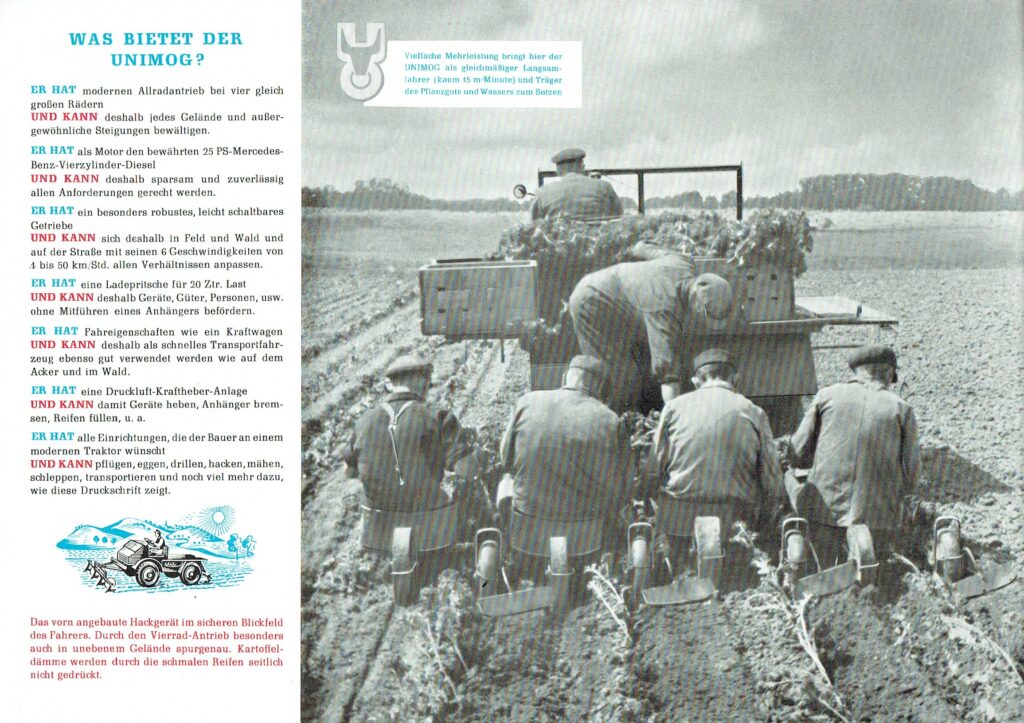 WAS BIETET DER UNIMOG?

ER HAT modernen Allradantrieb bei vier gleich großen Rädern
UND KANN deshalb jedes Gelände und außergewöhnliche Steigungen bewältigen.

ER HAT als Motor den bewährten 25 PS-Mercedes-Benz-Vierzylinder-Diesel
UND KANN deshalb sparsam und zuverlässig allen Anforderungen gerecht werden.

ER HAT ein besonders robustes, leicht schaltbares Getriebe
UND KANN sich deshalb in Feld und Wald und auf der Straße mit seinen 6 Geschwindigkeiten von 4 bis 50 km/Std. allen Verhältnissen anpassen.

ER HAT eine Ladepritsche für 20 Ztr. Last
UND KANN deshalb Geräte, Güter, Personen, usw. ohne Mitführen eines Anhängers befördern.

ER HAT Fahreigenschaften wie ein Kraftwagen
UND KANN deshalb als schnelles Transportfahrzeug ebenso gut verwendet werden wie auf dem Acker und im Wald.

ER HAT eine Druckluft-Kraftheber-Anlage
UND KANN damit Geräte heben, Anhänger bremsen, Reifen füllen, u. a.

ER HAT alle Einrichtungen, die der Bauer an einem modernen Traktor wünscht
UND KANN pflügen, eggen, drillen, hacken, mähen, schleppen, transportieren und noch viel mehr dazu, wie diese Druckschrift zeigt.

Das vorn angebaute Hackgerät im sicheren Blickfeld des Fahrers. Durch den Vierrad-Antrieb besonders auch in unebenem Gelände spurgenau. Kartoffeldämme werden durch die schmalen Reifen seitlich nicht gedrückt.

Vielfache Mehrleistung bringt hier der UNIMOG als gleichmäßiger Langsamfahrer (kaum 15 m/Minute) und Träger des Pflanzguts und Wassers zum Setzen